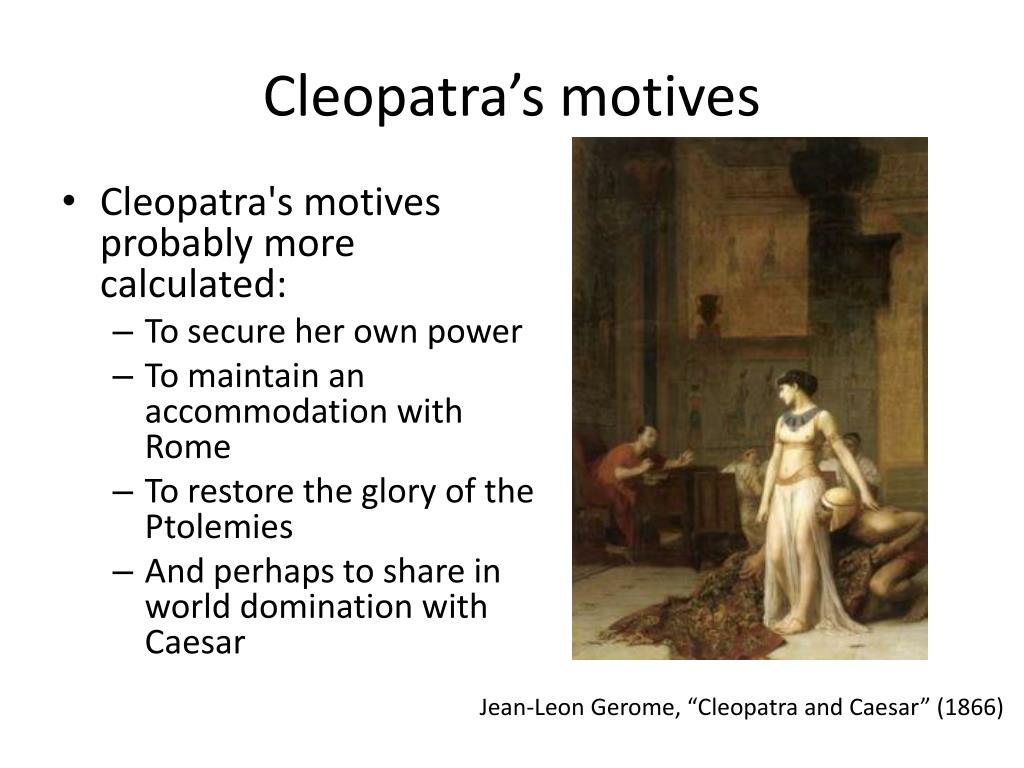 Cleopatra’s motives

• Cleopatra's motives probably more calculated:
– To secure her own power
– To maintain an accommodation with Rome
– To restore the glory of the Ptolemies
– And perhaps to share in world domination with Caesar

Jean-Leon Gerome, “Cleopatra and Caesar” (1866)